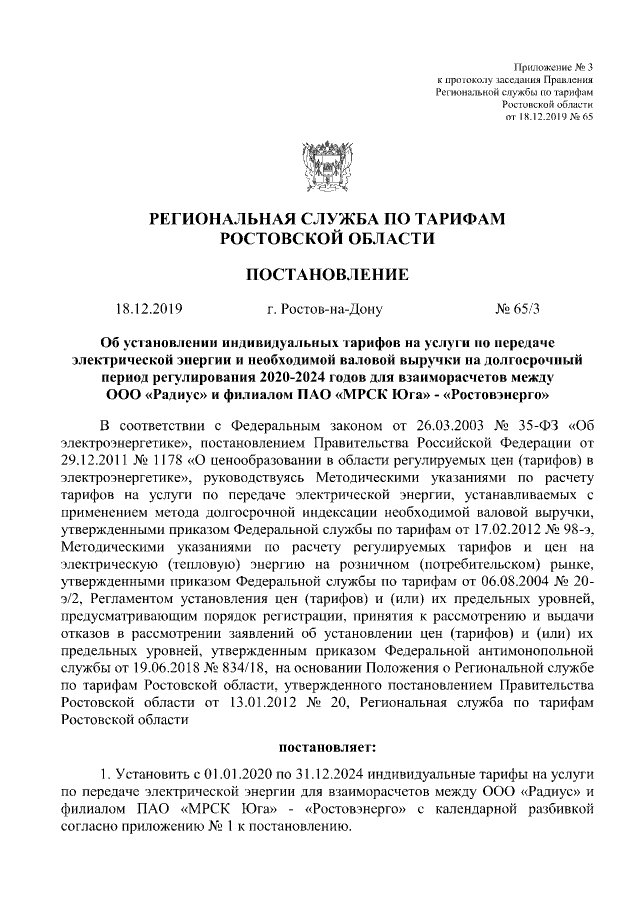 Приложение № 3
к протоколу заседания Правления
Региональной службы по тарифам
Ростовской области
от 18.12.2019 № 65

РЕГИОНАЛЬНАЯ СЛУЖБА ПО ТАРИФАМ
РОСТОВСКОЙ ОБЛАСТИ

ПОСТАНОВЛЕНИЕ

18.12.2019 г. Ростов-на-Дону № 65/3

Об установлении индивидуальных тарифов на услуги по передаче электрической энергии и необходимой валовой выручки на долгосрочный период регулирования 2020-2024 годов для взаиморасчетов между ООО «Радиус» и филиалом ПАО «МРСК Юга» - «Ростовэнерго»

В соответствии с Федеральным законом от 26.03.2003 № 35-ФЗ «Об электроэнергетике», постановлением Правительства Российской Федерации от 29.12.2011 № 1178 «О ценообразовании в области регулируемых цен (тарифов) в электроэнергетике», руководствуясь Методическими указаниями по расчету тарифов на услуги по передаче электрической энергии, устанавливаемых с применением метода долгосрочной индексации необходимой валовой выручки, утвержденными приказом Федеральной службы по тарифам от 17.02.2012 № 98-э, Методическими указаниями по расчету регулируемых тарифов и цен на электрическую (тепловую) энергию на розничном (потребительском) рынке, утвержденными приказом Федеральной службы по тарифам от 06.08.2004 № 20-э/2, Регламентом установления цен (тарифов) и (или) их предельных уровней, предусматривающим порядок регистрации, принятия к рассмотрению и выдачи отказов в рассмотрении заявлений об установлении цен (тарифов) и (или) их предельных уровней, утвержденным приказом Федеральной антимонопольной службы от 19.06.2018 № 834/18, на основании Положения о Региональной службе по тарифам Ростовской области, утвержденного постановлением Правительства Ростовской области от 13.01.2012 № 20, Региональная служба по тарифам Ростовской области

постановляет:

1. Установить с 01.01.2020 по 31.12.2024 индивидуальные тарифы на услуги по передаче электрической энергии для взаиморасчетов между ООО «Радиус» и филиалом ПАО «МРСК Юга» - «Ростовэнерго» с календарной разбивкой согласно приложению № 1 к постановлению.